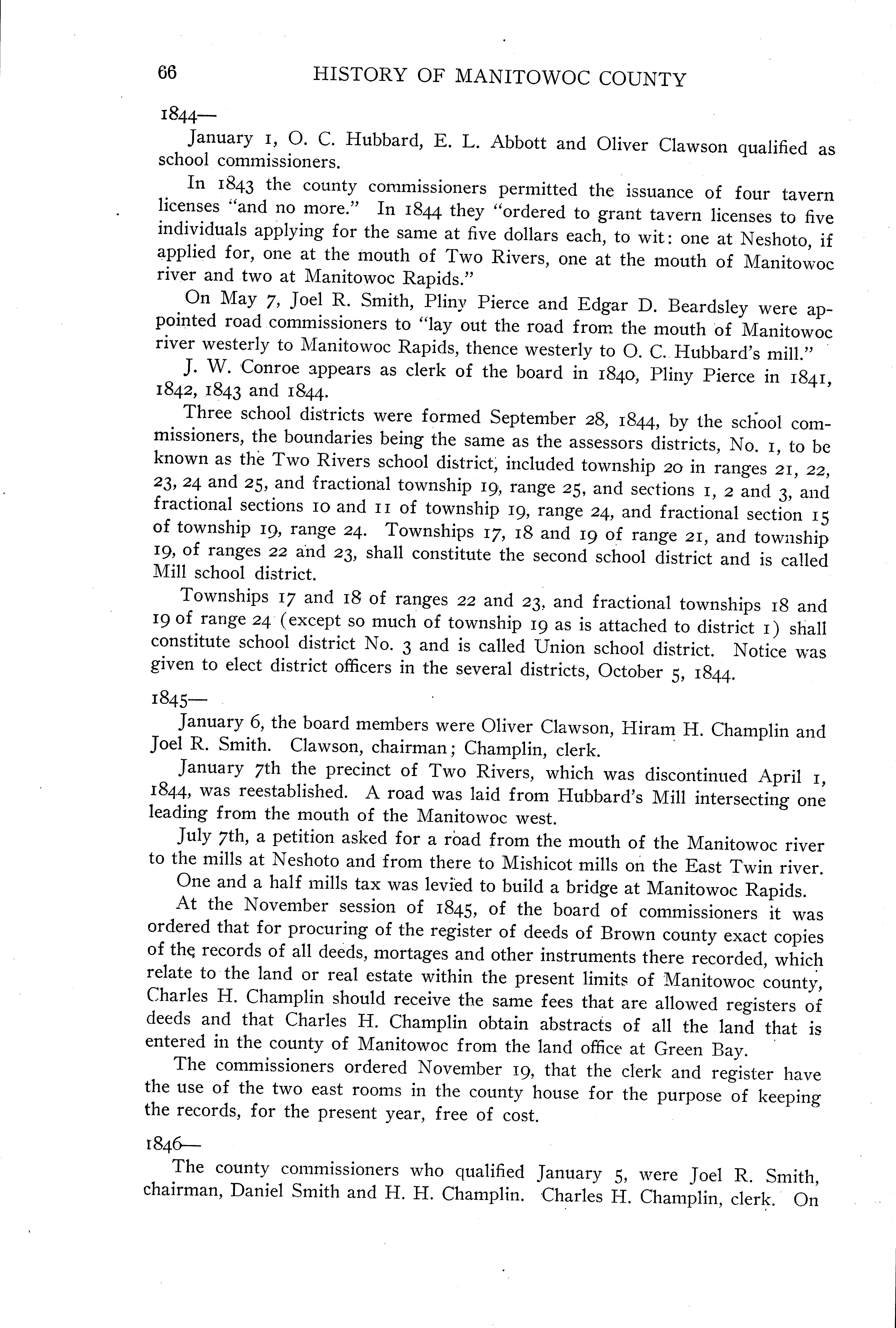 66 HISTORY OF MANITOWOC COUNTY

1844—

January 1, O. C. Hubbard, E. L. Abbott and Oliver Clawson qualified as school commissioners.

In 1843 the county commissioners permitted the issuance of four tavern licenses "and no more." In 1844 they "ordered to grant tavern licenses to five individuals applying for the same at five dollars each, to wit: one at Neshoto, if applied for, one at the mouth of Two Rivers, one at the mouth of Manitowoc river and two at Manitowoc Rapids."

On May 7, Joel R. Smith, Pliny Pierce and Edgar D. Beardsley were appointed road commissioners to "lay out the road from the mouth of Manitowoc river westerly to Manitowoc Rapids, thence westerly to O. C. Hubbard's mill."

J. W. Conroe appears as clerk of the board in 1840, Pliny Pierce in 1841, 1842, 1843 and 1844.

Three school districts were formed September 28, 1844, by the school commissioners, the boundaries being the same as the assessors districts, No. 1, to be known as the Two Rivers school district, included township 20 in ranges 21, 22, 23, 24 and 25, and fractional township 19, range 25, and sections 1, 2 and 3, and fractional sections 10 and 11 of township 19, range 24, and fractional section 15 of township 19, range 24. Townships 17, 18 and 19 of range 21, and township 19, of ranges 22 and 23, shall constitute the second school district and is called Mill school district.

Townships 17 and 18 of ranges 22 and 23, and fractional townships 18 and 19 of range 24 (except so much of township 19 as is attached to district 1) shall constitute school district No. 3 and is called Union school district. Notice was given to elect district officers in the several districts, October 5, 1844.

1845—

January 6, the board members were Oliver Clawson, Hiram H. Champlin and Joel R. Smith. Clawson, chairman; Champlin, clerk.

January 7th the precinct of Two Rivers, which was discontinued April 1, 1844, was reestablished. A road was laid from Hubbard's Mill intersecting one leading from the mouth of the Manitowoc west.

July 7th, a petition asked for a road from the mouth of the Manitowoc river to the mills at Neshoto and from there to Mishicot mills on the East Twin river.

One and a half mills tax was levied to build a bridge at Manitowoc Rapids.

At the November session of 1845, of the board of commissioners it was ordered that for procuring of the register of deeds of Brown county exact copies of the records of all deeds, mortages and other instruments there recorded, which relate to the land or real estate within the present limits of Manitowoc county, Charles H. Champlin should receive the same fees that are allowed registers of deeds and that Charles H. Champlin obtain abstracts of all the land that is entered in the county of Manitowoc from the land office at Green Bay.

The commissioners ordered November 19, that the clerk and register have the use of the two east rooms in the county house for the purpose of keeping the records, for the present year, free of cost.

1846—

The county commissioners who qualified January 5, were Joel R. Smith, chairman, Daniel Smith and H. H. Champlin. Charles H. Champlin, clerk. On